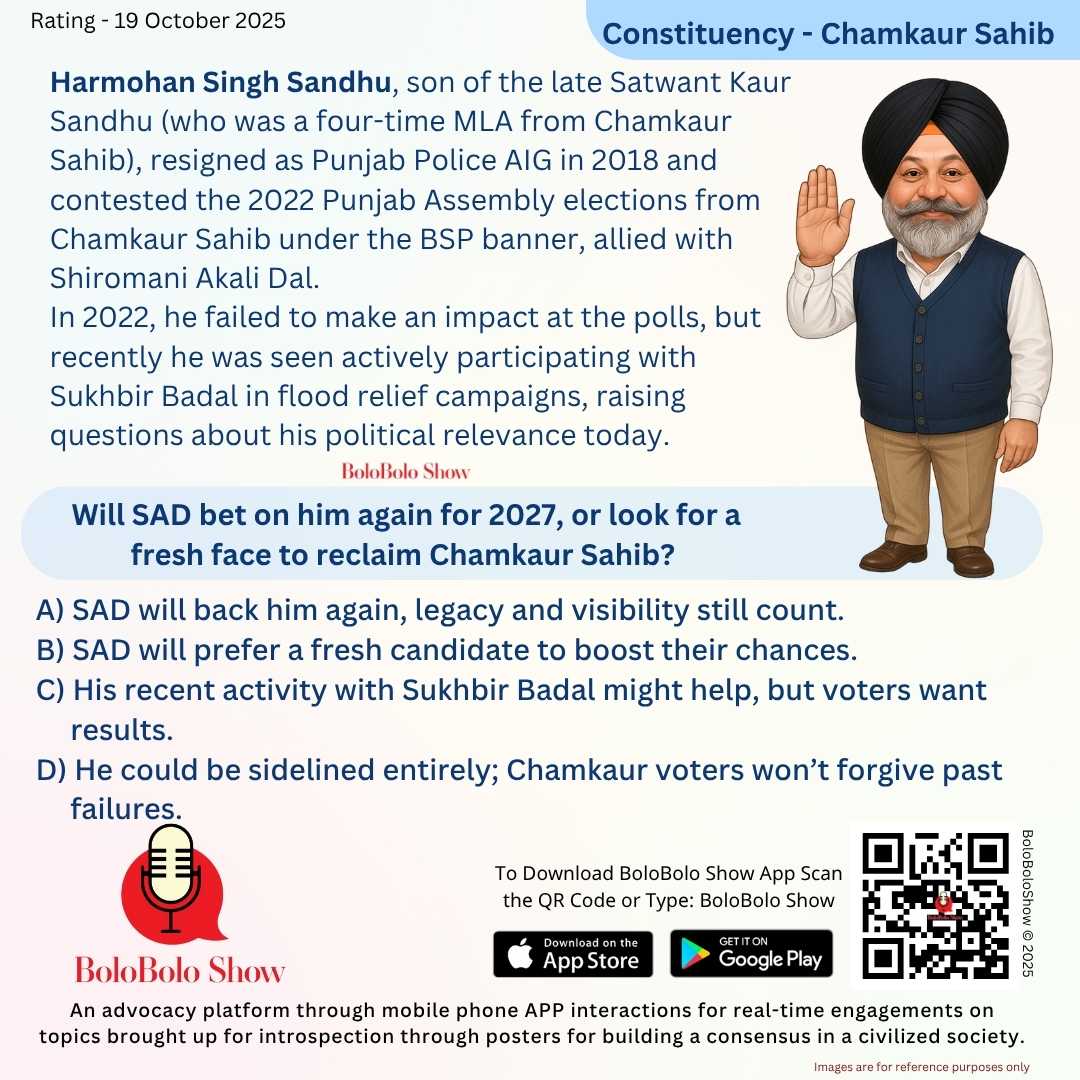 Rating - 19 October 2025

Constituency - Chamkaur Sahib

Harmohan Singh Sandhu, son of the late Satwant Kaur Sandhu (who was a four-time MLA from Chamkaur Sahib), resigned as Punjab Police AIG in 2018 and contested the 2022 Punjab Assembly elections from Chamkaur Sahib under the BSP banner, allied with Shiromani Akali Dal.
In 2022, he failed to make an impact at the polls, but recently he was seen actively participating with Sukhbir Badal in flood relief campaigns, raising questions about his political relevance today.

BoloBolo Show

Will SAD bet on him again for 2027, or look for a fresh face to reclaim Chamkaur Sahib?

A) SAD will back him again, legacy and visibility still count.
B) SAD will prefer a fresh candidate to boost their chances.
C) His recent activity with Sukhbir Badal might help, but voters want results.
D) He could be sidelined entirely; Chamkaur voters won't forgive past failures.

BoloBolo Show

To Download BoloBolo Show App Scan the QR Code or Type: BoloBolo Show

Download on the App Store

GET IT ON Google Play

BoloBoloShow © 2025

An advocacy platform through mobile phone APP interactions for real-time engagements on topics brought up for introspection through posters for building a consensus in a civilized society.

Images are for reference purposes only